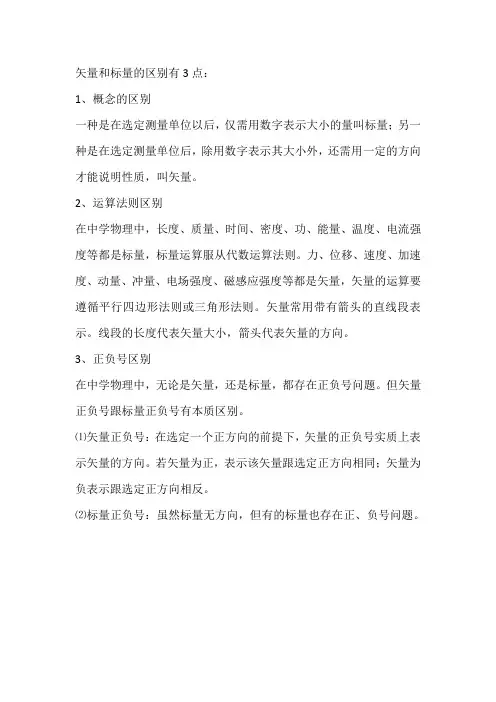 矢量和标量的区别有 3 点：

1、概念的区别

一种是在选定测量单位以后，仅需用数字表示大小的量叫标量；另一种是在选定测量单位后，除用数字表示其大小外，还需用一定的方向才能说明性质，叫矢量。

2、运算法则区别

在中学物理中，长度、质量、时间、密度、功、能量、温度、电流强度等都是标量，标量运算服从代数运算法则。力、位移、速度、加速度、动量、冲量、电场强度、磁感应强度等都是矢量，矢量的运算要遵循平行四边形法则或三角形法则。矢量常用带有箭头的直线段表示。线段的长度代表矢量大小，箭头代表矢量的方向。

3、正负号区别

在中学物理中，无论是矢量，还是标量，都存在正负号问题。但矢量正负号跟标量正负号有本质区别。

⑴矢量正负号：在选定一个正方向的前提下，矢量的正负号实质上表示矢量的方向。若矢量为正，表示该矢量跟选定正方向相同；矢量为负表示跟选定正方向相反。

⑵标量正负号：虽然标量无方向，但有的标量也存在正、负号问题。